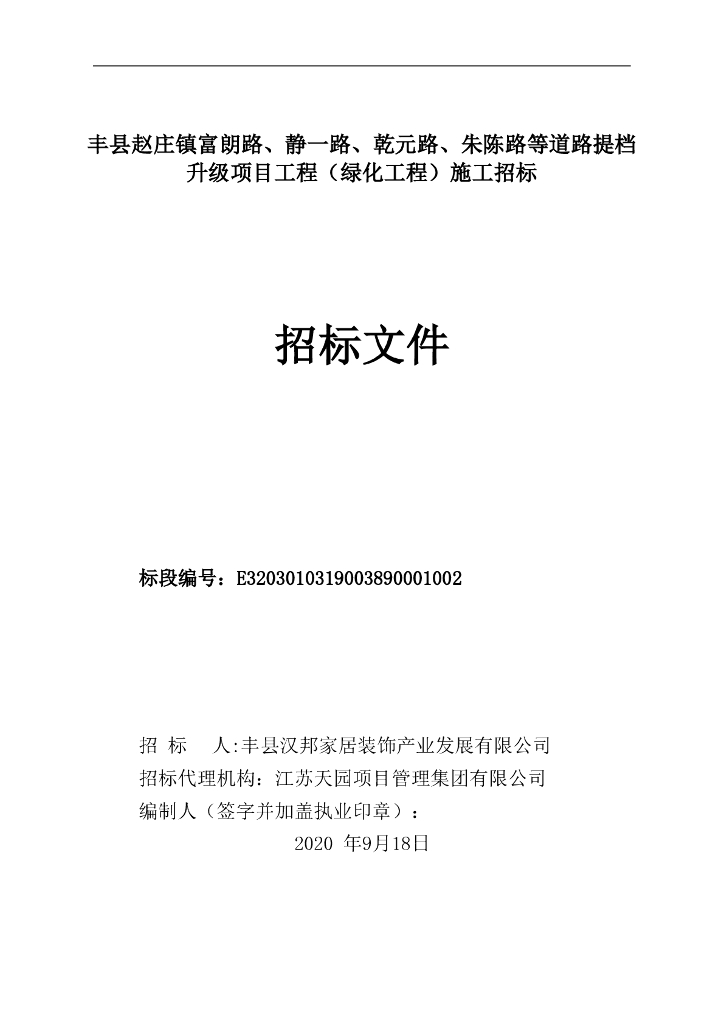 丰县赵庄镇富朗路、静一路、乾元路、朱陈路等道路提档升级项目工程（绿化工程）施工招标

招标文件

标段编号：E3203010319003890001002

招 标 人:丰县汉邦家居装饰产业发展有限公司
招标代理机构：江苏天园项目管理集团有限公司
编制人（签字并加盖执业印章）：
2020 年9月18日